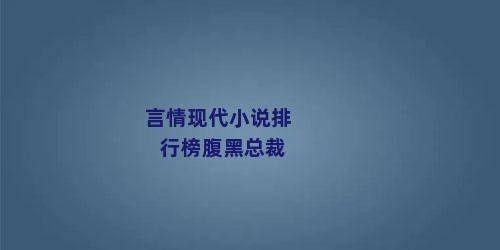 言情现代小说排行榜腹黑总裁